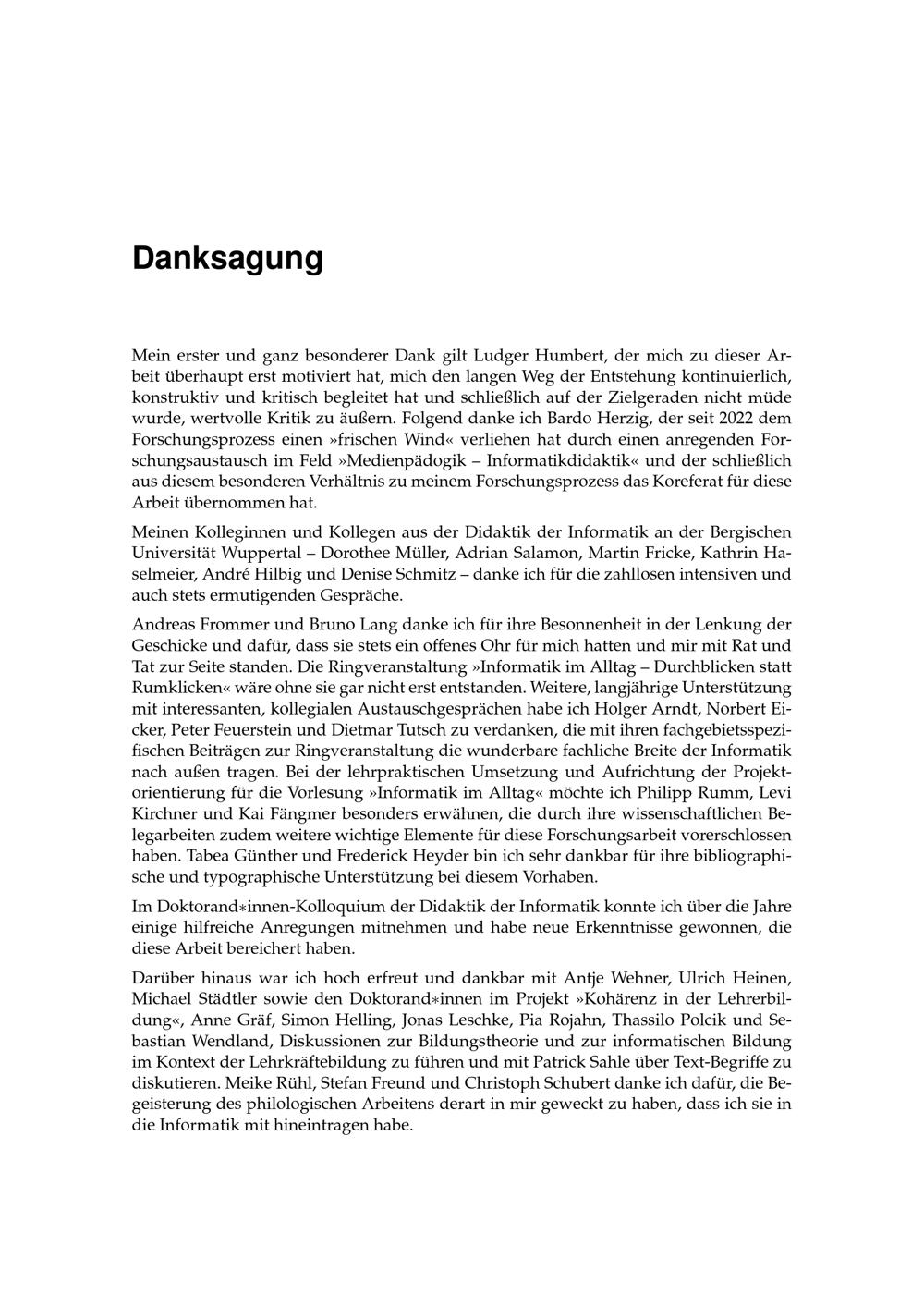 Danksagung

Mein erster und ganz besonderer Dank gilt Ludger Humbert, der mich zu dieser Arbeit überhaupt erst motiviert hat, mich den langen Weg der Entstehung kontinuierlich, konstruktiv und kritisch begleitet hat und schließlich auf der Zielgeraden nicht müde wurde, wertvolle Kritik zu äußern. Folgend danke ich Bardo Herzig, der seit 2022 dem Forschungsprozess einen »frischen Wind« verliehen hat durch einen anregenden Forschungsaustausch im Feld »Medienpädogik – Informatikdidaktik« und der schließlich aus diesem besonderen Verhältnis zu meinem Forschungsprozess das Koreferat für diese Arbeit übernommen hat.

Meinen Kolleginnen und Kollegen aus der Didaktik der Informatik an der Bergischen Universität Wuppertal – Dorothee Müller, Adrian Salamon, Martin Fricke, Kathrin Haselmeier, André Hilbig und Denise Schmitz – danke ich für die zahllosen intensiven und auch stets ermutigenden Gespräche.

Andreas Frommer und Bruno Lang danke ich für ihre Besonnenheit in der Lenkung der Geschicke und dafür, dass sie stets ein offenes Ohr für mich hatten und mir mit Rat und Tat zur Seite standen. Die Ringveranstaltung »Informatik im Alltag – Durchblicken statt Rumklicken« wäre ohne sie gar nicht erst entstanden. Weitere, langjährige Unterstützung mit interessanten, kollegialen Austauschgesprächen habe ich Holger Arndt, Norbert Eicker, Peter Feuerstein und Dietmar Tutsch zu verdanken, die mit ihren fachgebietsspezifischen Beiträgen zur Ringveranstaltung die wunderbare fachliche Breite der Informatik nach außen tragen. Bei der lehrpraktischen Umsetzung und Aufrichtung der Projektorientierung für die Vorlesung »Informatik im Alltag« möchte ich Philipp Rumm, Levi Kirchner und Kai Fängmer besonders erwähnen, die durch ihre wissenschaftlichen Belegarbeiten zudem weitere wichtige Elemente für diese Forschungsarbeit vorerschlossen haben. Tabea Günther und Frederick Heyder bin ich sehr dankbar für ihre bibliographische und typographische Unterstützung bei diesem Vorhaben.

Im Doktorand∗innen-Kolloquium der Didaktik der Informatik konnte ich über die Jahre einige hilfreiche Anregungen mitnehmen und habe neue Erkenntnisse gewonnen, die diese Arbeit bereichert haben.

Darüber hinaus war ich hoch erfreut und dankbar mit Antje Wehner, Ulrich Heinen, Michael Städtler sowie den Doktorand∗innen im Projekt »Kohärenz in der Lehrerbildung«, Anne Gräf, Simon Helling, Jonas Leschke, Pia Rojahn, Thassilo Polcik und Sebastian Wendland, Diskussionen zur Bildungstheorie und zur informatischen Bildung im Kontext der Lehrkräftebildung zu führen und mit Patrick Sahle über Text-Begriffe zu diskutieren. Meike Rühl, Stefan Freund und Christoph Schubert danke ich dafür, die Begeisterung des philologischen Arbeitens derart in mir geweckt zu haben, dass ich sie in die Informatik mit hineintragen habe.